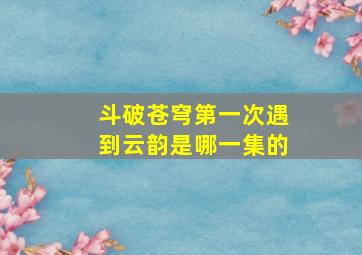 斗破苍穹第一次遇到云韵是哪一集的